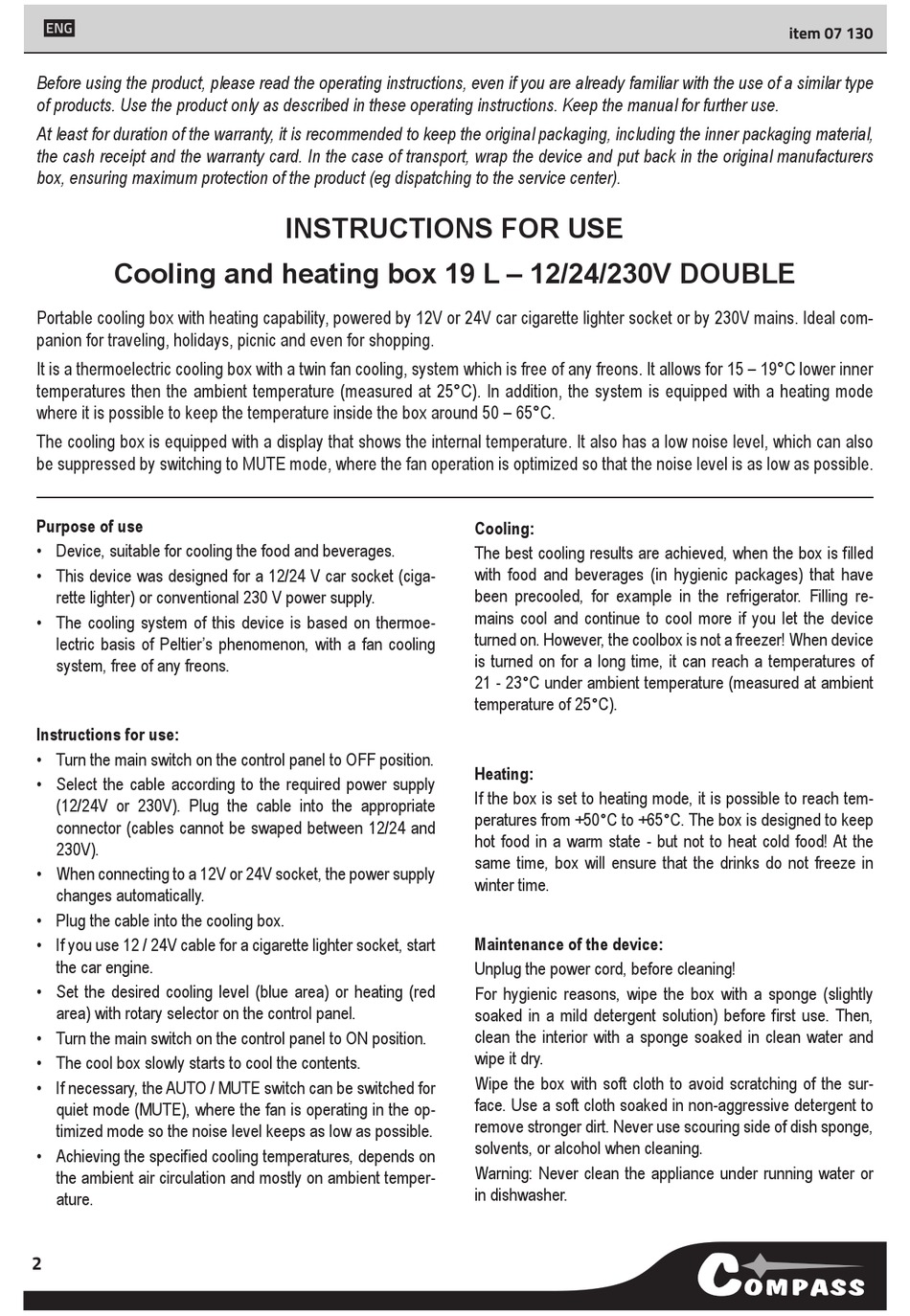 ENG

item 07 130

Before using the product, please read the operating instructions, even if you are already familiar with the use of a similar type of products. Use the product only as described in these operating instructions. Keep the manual for further use.

At least for duration of the warranty, it is recommended to keep the original packaging, including the inner packaging material, the cash receipt and the warranty card. In the case of transport, wrap the device and put back in the original manufacturers box, ensuring maximum protection of the product (eg dispatching to the service center).

INSTRUCTIONS FOR USE

Cooling and heating box 19 L – 12/24/230V DOUBLE

Portable cooling box with heating capability, powered by 12V or 24V car cigarette lighter socket or by 230V mains. Ideal companion for traveling, holidays, picnic and even for shopping.

It is a thermoelectric cooling box with a twin fan cooling, system which is free of any freons. It allows for 15 – 19°C lower inner temperatures then the ambient temperature (measured at 25°C). In addition, the system is equipped with a heating mode where it is possible to keep the temperature inside the box around 50 – 65°C.

The cooling box is equipped with a display that shows the internal temperature. It also has a low noise level, which can also be suppressed by switching to MUTE mode, where the fan operation is optimized so that the noise level is as low as possible.

Purpose of use
• Device, suitable for cooling the food and beverages.
• This device was designed for a 12/24 V car socket (cigarette lighter) or conventional 230 V power supply.
• The cooling system of this device is based on thermoelectric basis of Peltier's phenomenon, with a fan cooling system, free of any freons.

Instructions for use:
• Turn the main switch on the control panel to OFF position.
• Select the cable according to the required power supply (12/24V or 230V). Plug the cable into the appropriate connector (cables cannot be swaped between 12/24 and 230V).
• When connecting to a 12V or 24V socket, the power supply changes automatically.
• Plug the cable into the cooling box.
• If you use 12 / 24V cable for a cigarette lighter socket, start the car engine.
• Set the desired cooling level (blue area) or heating (red area) with rotary selector on the control panel.
• Turn the main switch on the control panel to ON position.
• The cool box slowly starts to cool the contents.
• If necessary, the AUTO / MUTE switch can be switched for quiet mode (MUTE), where the fan is operating in the optimized mode so the noise level keeps as low as possible.
• Achieving the specified cooling temperatures, depends on the ambient air circulation and mostly on ambient temperature.

Cooling:
The best cooling results are achieved, when the box is filled with food and beverages (in hygienic packages) that have been precooled, for example in the refrigerator. Filling remains cool and continue to cool more if you let the device turned on. However, the coolbox is not a freezer! When device is turned on for a long time, it can reach a temperatures of 21 - 23°C under ambient temperature (measured at ambient temperature of 25°C).

Heating:
If the box is set to heating mode, it is possible to reach temperatures from +50°C to +65°C. The box is designed to keep hot food in a warm state - but not to heat cold food! At the same time, box will ensure that the drinks do not freeze in winter time.

Maintenance of the device:
Unplug the power cord, before cleaning!
For hygienic reasons, wipe the box with a sponge (slightly soaked in a mild detergent solution) before first use. Then, clean the interior with a sponge soaked in clean water and wipe it dry.
Wipe the box with soft cloth to avoid scratching of the surface. Use a soft cloth soaked in non-aggressive detergent to remove stronger dirt. Never use scouring side of dish sponge, solvents, or alcohol when cleaning.
Warning: Never clean the appliance under running water or in dishwasher.

2

COMPASS